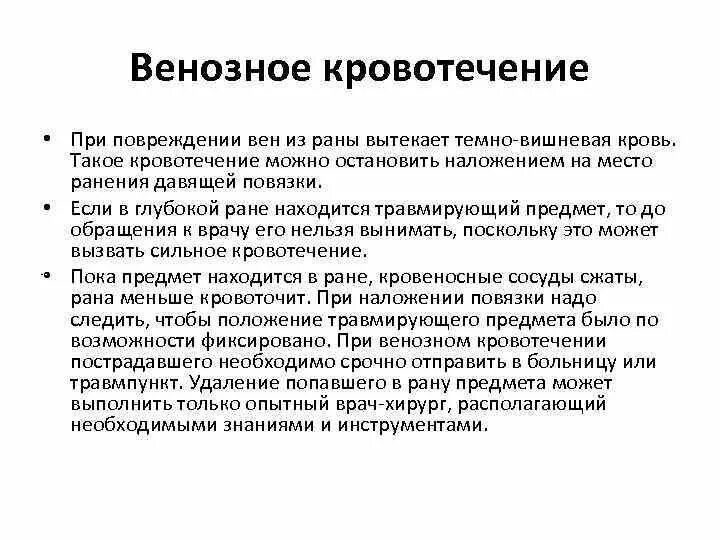 Венозное кровотечение

• При повреждении вен из раны вытекает темно-вишневая кровь. Такое кровотечение можно остановить наложением на место ранения давящей повязки.

• Если в глубокой ране находится травмирующий предмет, то до обращения к врачу его нельзя вынимать, поскольку это может вызвать сильное кровотечение.

• Пока предмет находится в ране, кровеносные сосуды сжаты, рана меньше кровоточит. При наложении повязки надо следить, чтобы положение травмирующего предмета было по возможности фиксировано. При венозном кровотечении пострадавшего необходимо срочно отправить в больницу или травмпункт. Удаление попавшего в рану предмета может выполнить только опытный врач-хирург, располагающий необходимыми знаниями и инструментами.